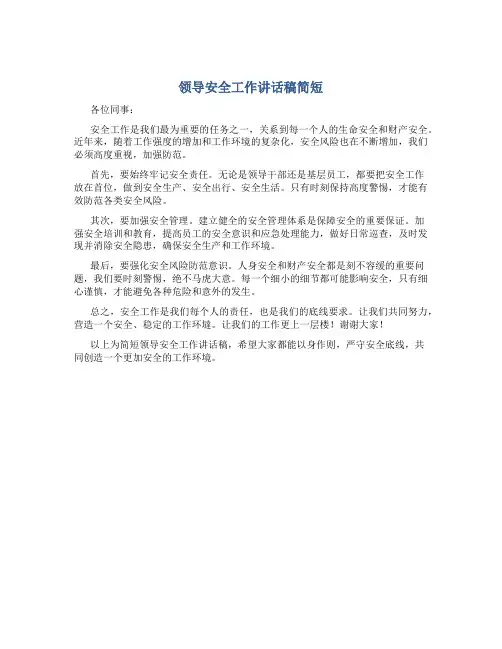 领导安全工作讲话稿简短

各位同事：

安全工作是我们最为重要的任务之一，关系到每一个人的生命安全和财产安全。近年来，随着工作强度的增加和工作环境的复杂化，安全风险也在不断增加，我们必须高度重视，加强防范。

首先，要始终牢记安全责任。无论是领导干部还是基层员工，都要把安全工作放在首位，做到安全生产、安全出行、安全生活。只有时刻保持高度警惕，才能有效防范各类安全风险。

其次，要加强安全管理。建立健全的安全管理体系是保障安全的重要保证。加强安全培训和教育，提高员工的安全意识和应急处理能力，做好日常巡查，及时发现并消除安全隐患，确保安全生产和工作环境。

最后，要强化安全风险防范意识。人身安全和财产安全都是刻不容缓的重要问题，我们要时刻警惕，绝不马虎大意。每一个细小的细节都可能影响安全，只有细心谨慎，才能避免各种危险和意外的发生。

总之，安全工作是我们每个人的责任，也是我们的底线要求。让我们共同努力，营造一个安全、稳定的工作环境。让我们的工作更上一层楼！谢谢大家！

以上为简短领导安全工作讲话稿，希望大家都能以身作则，严守安全底线，共同创造一个更加安全的工作环境。